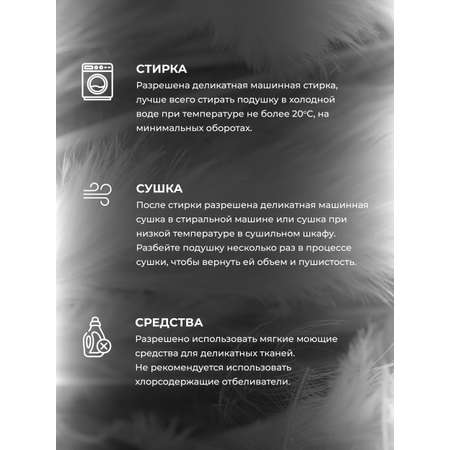 СТИРКА
Разрешена деликатная машинная стирка, лучше всего стирать подушку в холодной воде при температуре не более 20°С, на минимальных оборотах.

СУШКА
После стирки разрешена деликатная машинная сушка в стиральной машине или сушка при низкой температуре в сушильном шкафу. Разбейте подушку несколько раз в процессе сушки, чтобы вернуть ей объем и пушистость.

СРЕДСТВА
Разрешено использовать мягкие моющие средства для деликатных тканей. Не рекомендуется использовать хлорсодержащие отбеливатели.